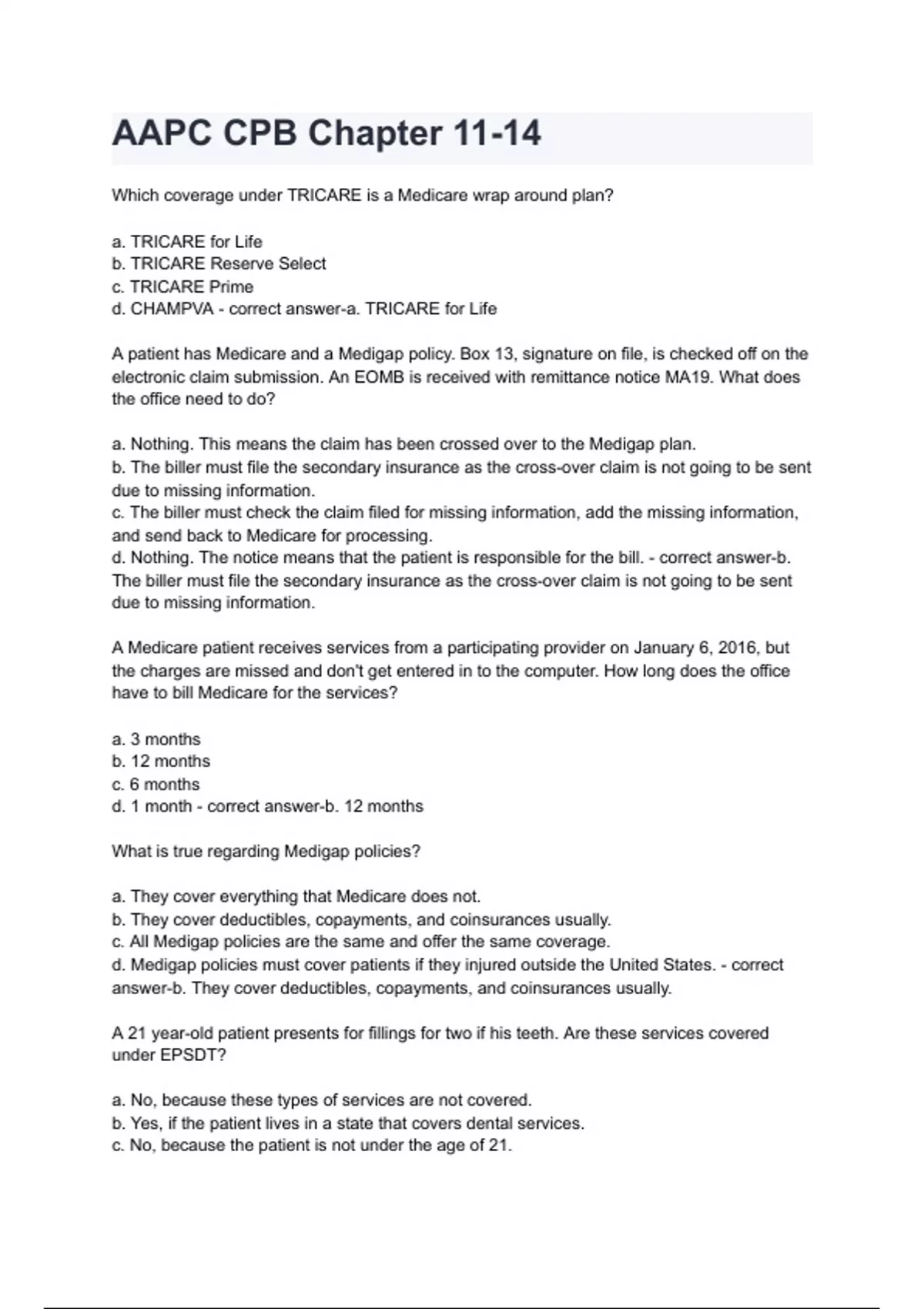 AAPC CPB Chapter 11-14

Which coverage under TRICARE is a Medicare wrap around plan?

a. TRICARE for Life
b. TRICARE Reserve Select
c. TRICARE Prime
d. CHAMPVA - correct answer-a. TRICARE for Life

A patient has Medicare and a Medigap policy. Box 13, signature on file, is checked off on the electronic claim submission. An EOMB is received with remittance notice MA19. What does the office need to do?

a. Nothing. This means the claim has been crossed over to the Medigap plan.
b. The biller must file the secondary insurance as the cross-over claim is not going to be sent due to missing information.
c. The biller must check the claim filed for missing information, add the missing information, and send back to Medicare for processing.
d. Nothing. The notice means that the patient is responsible for the bill. - correct answer-b. The biller must file the secondary insurance as the cross-over claim is not going to be sent due to missing information.

A Medicare patient receives services from a participating provider on January 6, 2016, but the charges are missed and don't get entered in to the computer. How long does the office have to bill Medicare for the services?

a. 3 months
b. 12 months
c. 6 months
d. 1 month - correct answer-b. 12 months

What is true regarding Medigap policies?

a. They cover everything that Medicare does not.
b. They cover deductibles, copayments, and coinsurances usually.
c. All Medigap policies are the same and offer the same coverage.
d. Medigap policies must cover patients if they injured outside the United States. - correct answer-b. They cover deductibles, copayments, and coinsurances usually.

A 21 year-old patient presents for fillings for two if his teeth. Are these services covered under EPSDT?

a. No, because these types of services are not covered.
b. Yes, if the patient lives in a state that covers dental services.
c. No, because the patient is not under the age of 21.